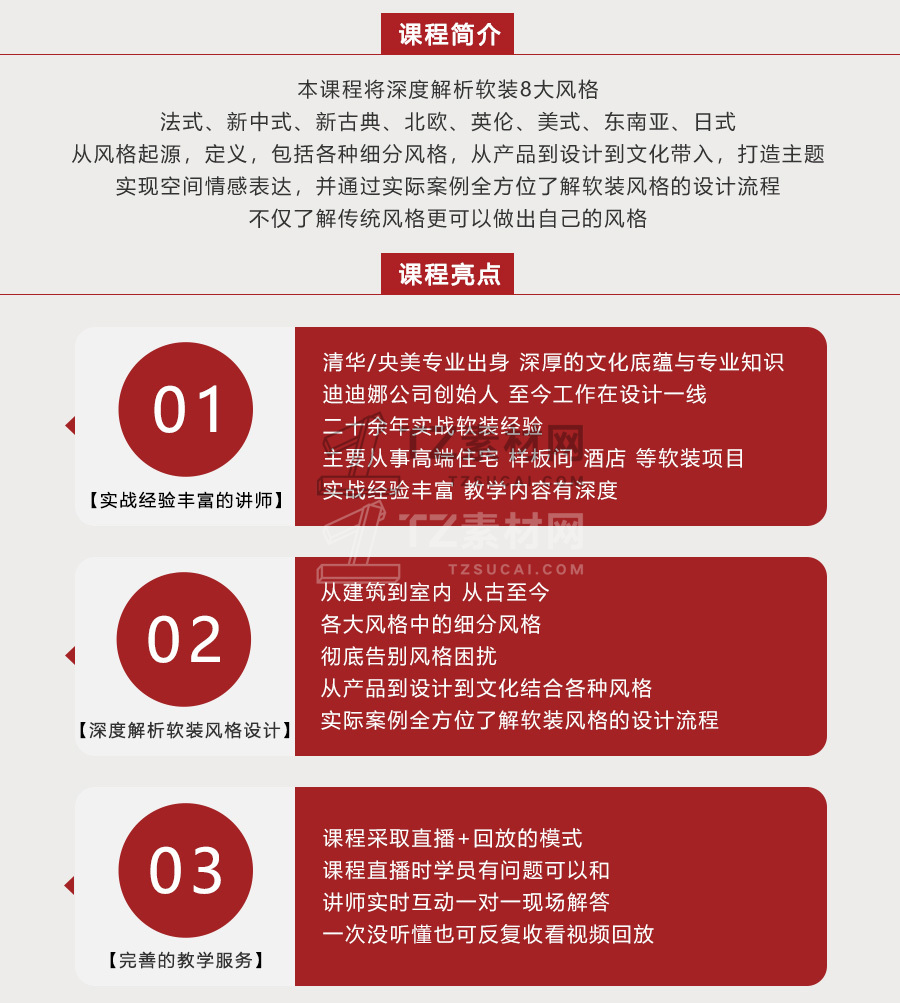 课程简介

本课程将深度解析软装8大风格
法式、新中式、新古典、北欧、英伦、美式、东南亚、日式
从风格起源，定义，包括各种细分风格，从产品到设计到文化带入，打造主题
实现空间情感表达，并通过实际案例全方位了解软装风格的设计流程
不仅了解传统风格更可以做出自己的风格

课程亮点

01
【实战经验丰富的讲师】

清华/央美专业出身 深厚的文化底蕴与专业知识
迪迪娜公司创始人 至今工作在设计一线
二十余年实战软装经验
主要从事高端住宅 样板间 酒店 等软装项目
实战经验丰富 教学内容有深度

02
【深度解析软装风格设计】

从建筑到室内 从古至今
各大风格中的细分风格
彻底告别风格困扰
从产品到设计到文化结合各种风格
实际案例全方位了解软装风格的设计流程

03
【完善的教学服务】

课程采取直播+回放的模式
课程直播时学员有问题可以和
讲师实时互动一对一现场解答
一次没听懂也可反复收看视频回放

TZ素材网
TZSUCAI.COM